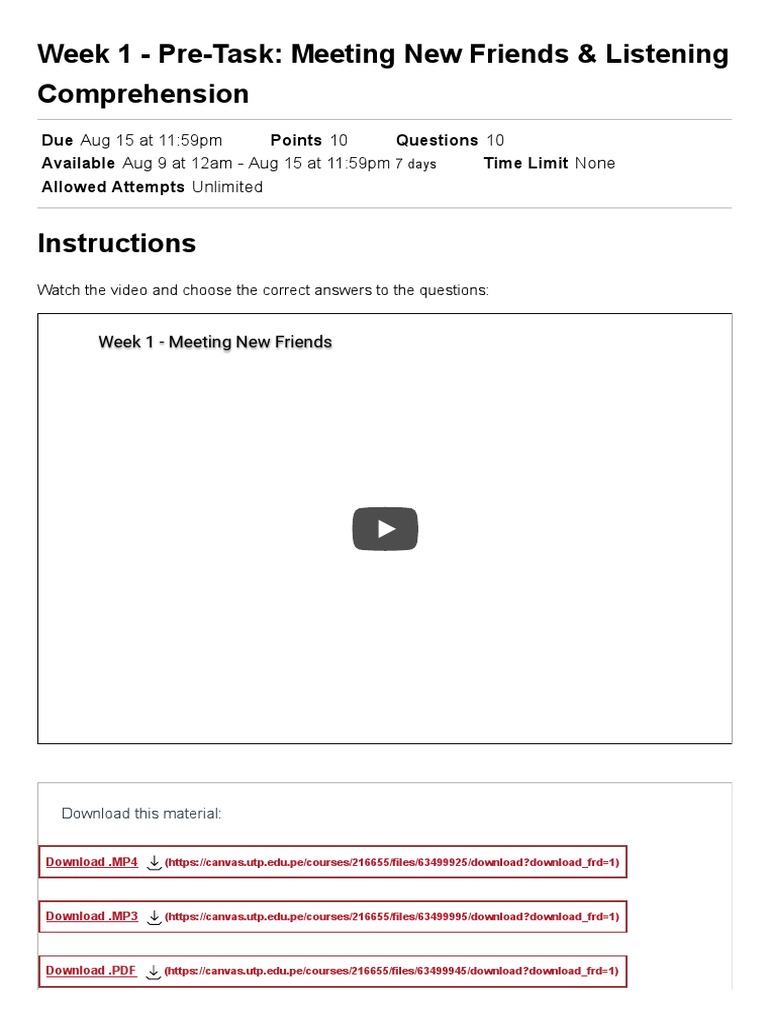 Week 1 - Pre-Task: Meeting New Friends & Listening Comprehension

Due Aug 15 at 11:59pm Points 10 Questions 10
Available Aug 9 at 12am - Aug 15 at 11:59pm 7 days Time Limit None
Allowed Attempts Unlimited

Instructions

Watch the video and choose the correct answers to the questions:

Week 1 - Meeting New Friends

Download this material:

Download .MP4 (https://canvas.utp.edu.pe/courses/216655/files/63499925/download?download_frd=1)

Download .MP3 (https://canvas.utp.edu.pe/courses/216655/files/63499995/download?download_frd=1)

Download .PDF (https://canvas.utp.edu.pe/courses/216655/files/63499945/download?download_frd=1)